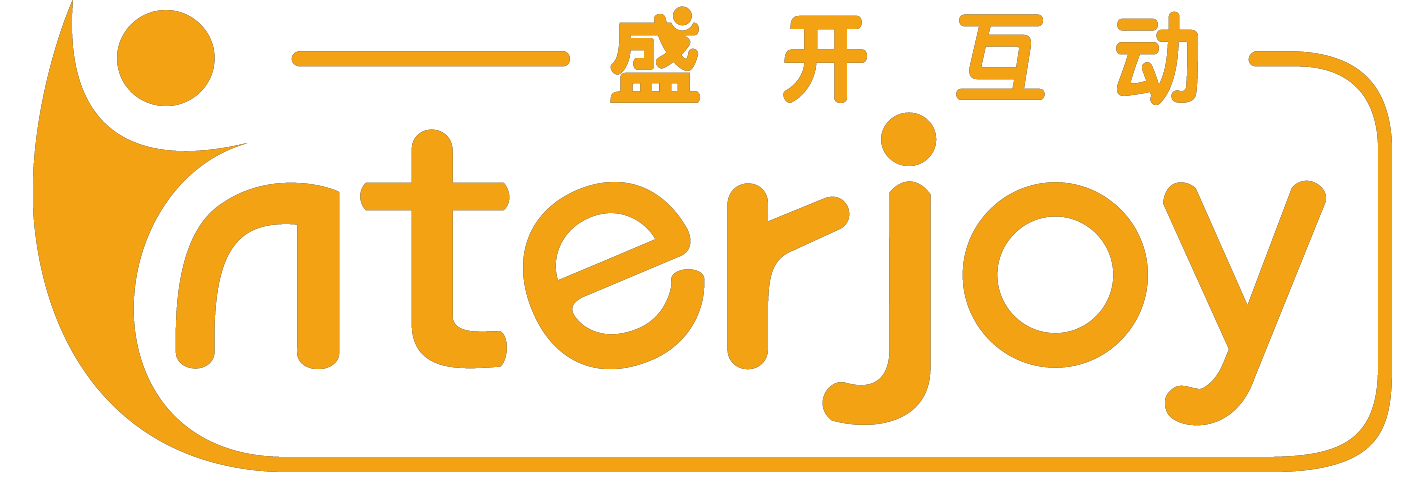 盛开互动

interjoy